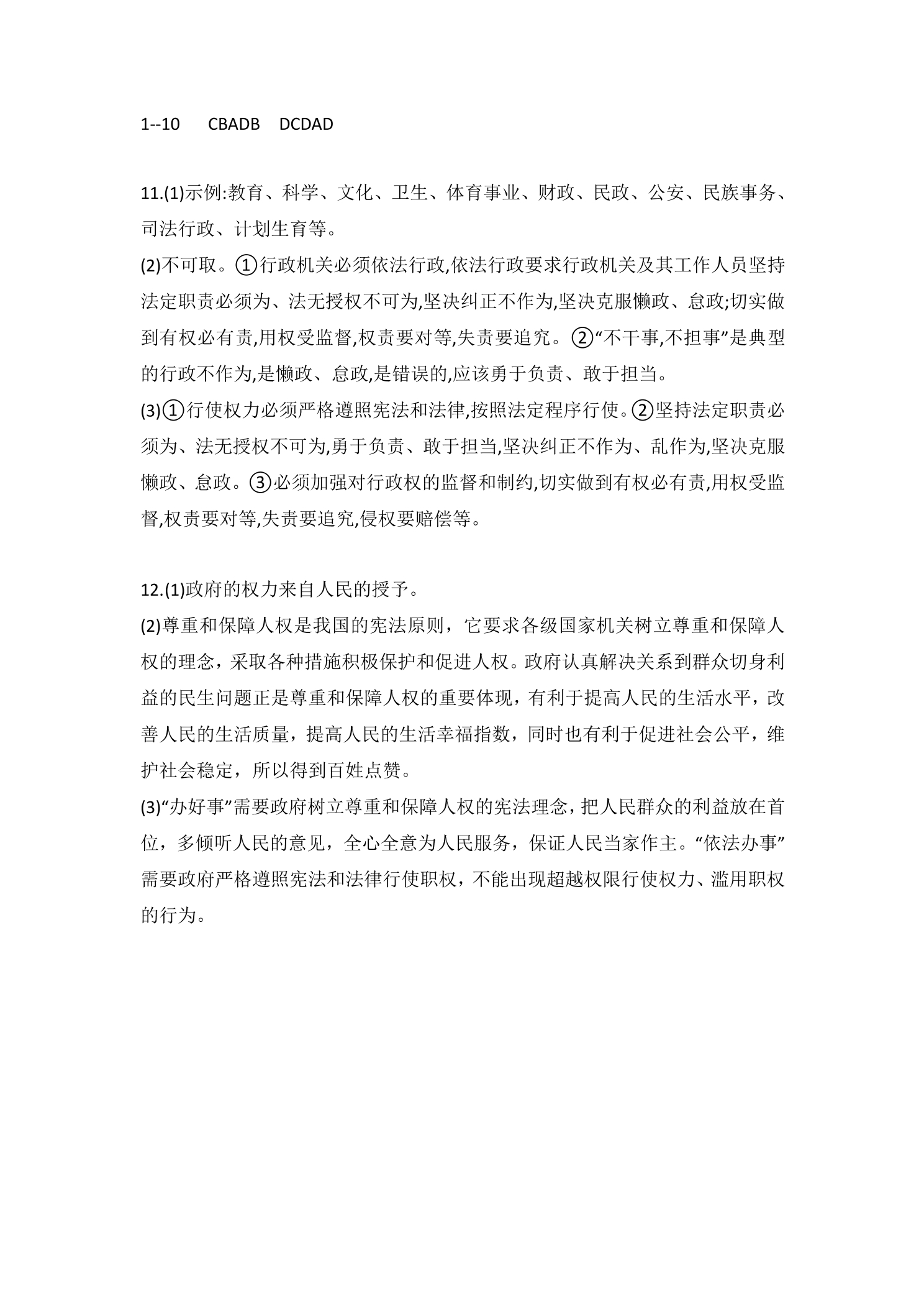 1--10 CBADB DCDAD

11.(1)示例:教育、科学、文化、卫生、体育事业、财政、民政、公安、民族事务、司法行政、计划生育等。

(2)不可取。①行政机关必须依法行政,依法行政要求行政机关及其工作人员坚持法定职责必须为、法无授权不可为,坚决纠正不作为,坚决克服懒政、怠政;切实做到有权必有责,用权受监督,权责要对等,失责要追究。②“不干事,不担事”是典型的行政不作为,是懒政、怠政,是错误的,应该勇于负责、敢于担当。

(3)①行使权力必须严格遵照宪法和法律,按照法定程序行使。②坚持法定职责必须为、法无授权不可为,勇于负责、敢于担当,坚决纠正不作为、乱作为,坚决克服懒政、怠政。③必须加强对行政权的监督和制约,切实做到有权必有责,用权受监督,权责要对等,失责要追究,侵权要赔偿等。

12.(1)政府的权力来自人民的授予。

(2)尊重和保障人权是我国的宪法原则，它要求各级国家机关树立尊重和保障人权的理念，采取各种措施积极保护和促进人权。政府认真解决关系到群众切身利益的民生问题正是尊重和保障人权的重要体现，有利于提高人民的生活水平，改善人民的生活质量，提高人民的生活幸福指数，同时也有利于促进社会公平，维护社会稳定，所以得到百姓点赞。

(3)“办好事”需要政府树立尊重和保障人权的宪法理念，把人民群众的利益放在首位，多倾听人民的意见，全心全意为人民服务，保证人民当家作主。“依法办事”需要政府严格遵照宪法和法律行使职权，不能出现超越权限行使权力、滥用职权的行为。